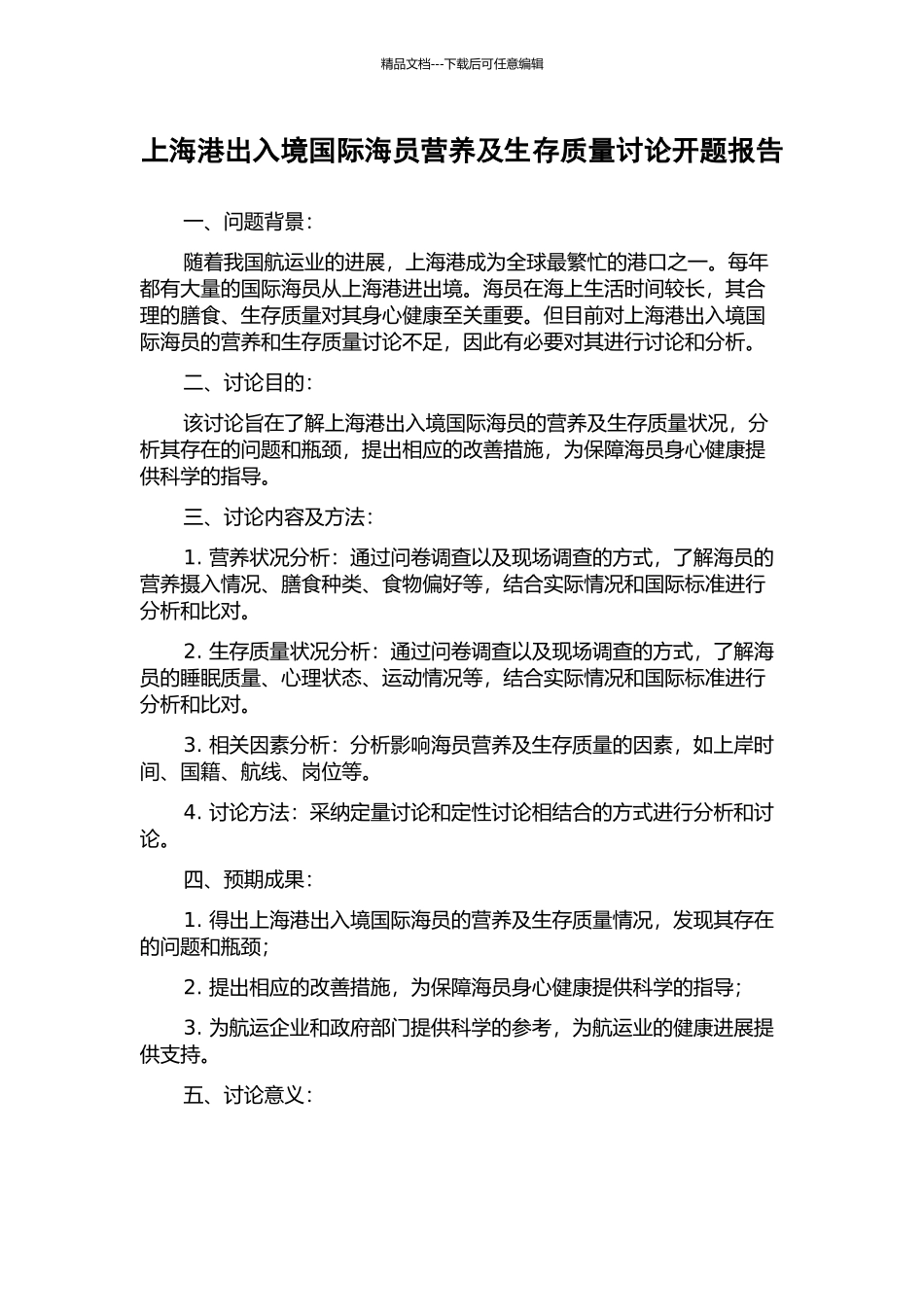 精品文档---下载后可任意编辑

上海港出入境国际海员营养及生存质量讨论开题报告

一、问题背景：

随着我国航运业的进展，上海港成为全球最繁忙的港口之一。每年都有大量的国际海员从上海港进出境。海员在海上生活时间较长，其合理的膳食、生存质量对其身心健康至关重要。但目前对上海港出入境国际海员的营养和生存质量讨论不足，因此有必要对其进行讨论和分析。

二、讨论目的：

该讨论旨在了解上海港出入境国际海员的营养及生存质量状况，分析其存在的问题和瓶颈，提出相应的改善措施，为保障海员身心健康提供科学的指导。

三、讨论内容及方法：

1. 营养状况分析：通过问卷调查以及现场调查的方式，了解海员的营养摄入情况、膳食种类、食物偏好等，结合实际情况和国际标准进行分析和比对。

2. 生存质量状况分析：通过问卷调查以及现场调查的方式，了解海员的睡眠质量、心理状态、运动情况等，结合实际情况和国际标准进行分析和比对。

3. 相关因素分析：分析影响海员营养及生存质量的因素，如上岸时间、国籍、航线、岗位等。

4. 讨论方法：采纳定量讨论和定性讨论相结合的方式进行分析和讨论。

四、预期成果：

1. 得出上海港出入境国际海员的营养及生存质量情况，发现其存在的问题和瓶颈；

2. 提出相应的改善措施，为保障海员身心健康提供科学的指导；

3. 为航运企业和政府部门提供科学的参考，为航运业的健康进展提供支持。

五、讨论意义：